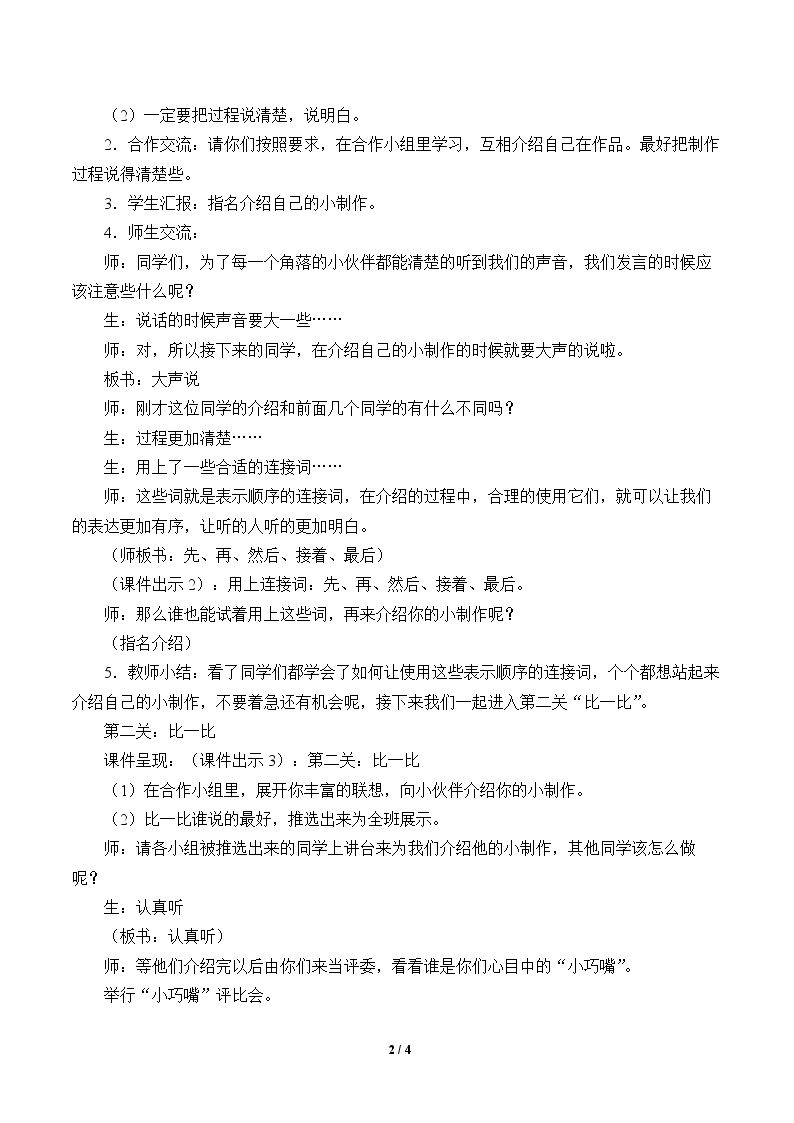 （2）一定要把过程说清楚，说明白。

2．合作交流：请你们按照要求，在合作小组里学习，互相介绍自己在作品。最好把制作过程说得清楚些。

3．学生汇报：指名介绍自己的小制作。

4．师生交流：

师：同学们，为了每一个角落的小伙伴都能清楚的听到我们的声音，我们发言的时候应该注意些什么呢？

生：说话的时候声音要大一些……

师：对，所以接下来的同学，在介绍自己的小制作的时候就要大声的说啦。

板书：大声说

师：刚才这位同学的介绍和前面几个同学的有什么不同吗？

生：过程更加清楚……

生：用上了一些合适的连接词……

师：这些词就是表示顺序的连接词，在介绍的过程中，合理的使用它们，就可以让我们的表达更加有序，让听的人听的更加明白。

（师板书：先、再、然后、接着、最后）

（课件出示2）：用上连接词：先、再、然后、接着、最后。

师：那么谁也能试着用上这些词，再来介绍你的小制作呢？

（指名介绍）

5．教师小结：看了同学们都学会了如何让使用这些表示顺序的连接词，个个都想站起来介绍自己的小制作，不要着急还有机会呢，接下来我们一起进入第二关“比一比”。

第二关：比一比

课件呈现：（课件出示3）：第二关：比一比

（1）在合作小组里，展开你丰富的联想，向小伙伴介绍你的小制作。

（2）比一比谁说的最好，推选出来为全班展示。

师：请各小组被推选出来的同学上讲台来为我们介绍他的小制作，其他同学该怎么做呢？

生：认真听

（板书：认真听）

师：等他们介绍完以后由你们来当评委，看看谁是你们心目中的“小巧嘴”。

举行“小巧嘴”评比会。

2 / 4